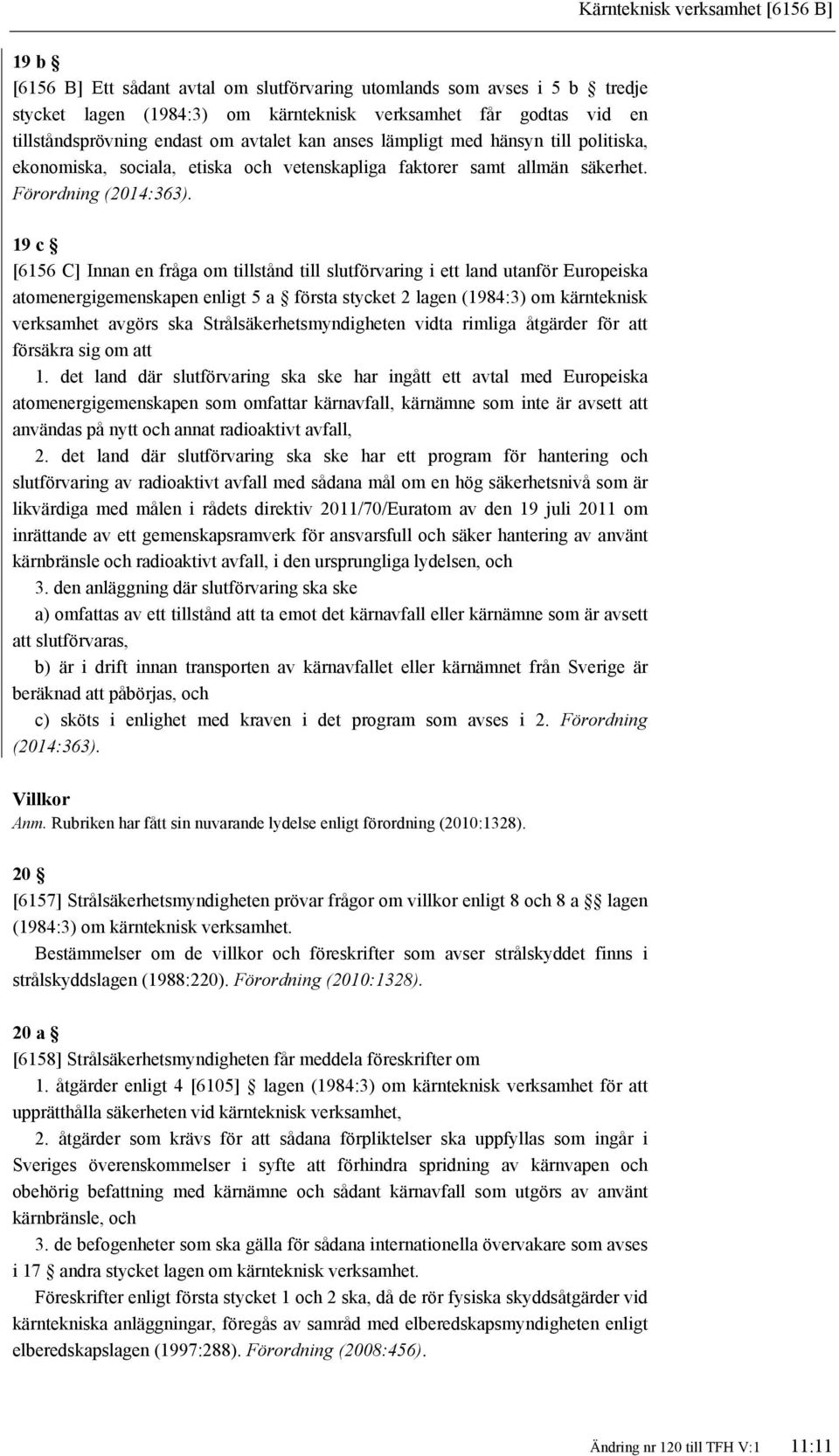 Kärnteknisk verksamhet [6156 B]

19 b §
[6156 B] Ett sådant avtal om slutförvaring utomlands som avses i 5 b § tredje stycket lagen (1984:3) om kärnteknisk verksamhet får godtas vid en tillståndsprövning endast om avtalet kan anses lämpligt med hänsyn till politiska, ekonomiska, sociala, etiska och vetenskapliga faktorer samt allmän säkerhet. Förordning (2014:363).

19 c §
[6156 C] Innan en fråga om tillstånd till slutförvaring i ett land utanför Europeiska atomenergigemenskapen enligt 5 a § första stycket 2 lagen (1984:3) om kärnteknisk verksamhet avgörs ska Strålsäkerhetsmyndigheten vidta rimliga åtgärder för att försäkra sig om att

1. det land där slutförvaring ska ske har ingått ett avtal med Europeiska atomenergigemenskapen som omfattar kärnavfall, kärnämne som inte är avsett att användas på nytt och annat radioaktivt avfall,

2. det land där slutförvaring ska ske har ett program för hantering och slutförvaring av radioaktivt avfall med sådana mål om en hög säkerhetsnivå som är likvärdiga med målen i rådets direktiv 2011/70/Euratom av den 19 juli 2011 om inrättande av ett gemenskapsramverk för ansvarsfull och säker hantering av använt kärnbränsle och radioaktivt avfall, i den ursprungliga lydelsen, och

3. den anläggning där slutförvaring ska ske

a) omfattas av ett tillstånd att ta emot det kärnavfall eller kärnämne som är avsett att slutförvaras,

b) är i drift innan transporten av kärnavfallet eller kärnämnet från Sverige är beräknad att påbörjas, och

c) sköts i enlighet med kraven i det program som avses i 2. Förordning (2014:363).

Villkor
Anm. Rubriken har fått sin nuvarande lydelse enligt förordning (2010:1328).

20 §
[6157] Strålsäkerhetsmyndigheten prövar frågor om villkor enligt 8 och 8 a §§ lagen (1984:3) om kärnteknisk verksamhet.

Bestämmelser om de villkor och föreskrifter som avser strålskyddet finns i strålskyddslagen (1988:220). Förordning (2010:1328).

20 a §
[6158] Strålsäkerhetsmyndigheten får meddela föreskrifter om

1. åtgärder enligt 4 [6105] § lagen (1984:3) om kärnteknisk verksamhet för att upprätthålla säkerheten vid kärnteknisk verksamhet,

2. åtgärder som krävs för att sådana förpliktelser ska uppfyllas som ingår i Sveriges överenskommelser i syfte att förhindra spridning av kärnvapen och obehörig befattning med kärnämne och sådant kärnavfall som utgörs av använt kärnbränsle, och

3. de befogenheter som ska gälla för sådana internationella övervakare som avses i 17 § andra stycket lagen om kärnteknisk verksamhet.

Föreskrifter enligt första stycket 1 och 2 ska, då de rör fysiska skyddsåtgärder vid kärntekniska anläggningar, föregås av samråd med elberedskapsmyndigheten enligt elberedskapslagen (1997:288). Förordning (2008:456).

Ändring nr 120 till TFH V:1 11:11